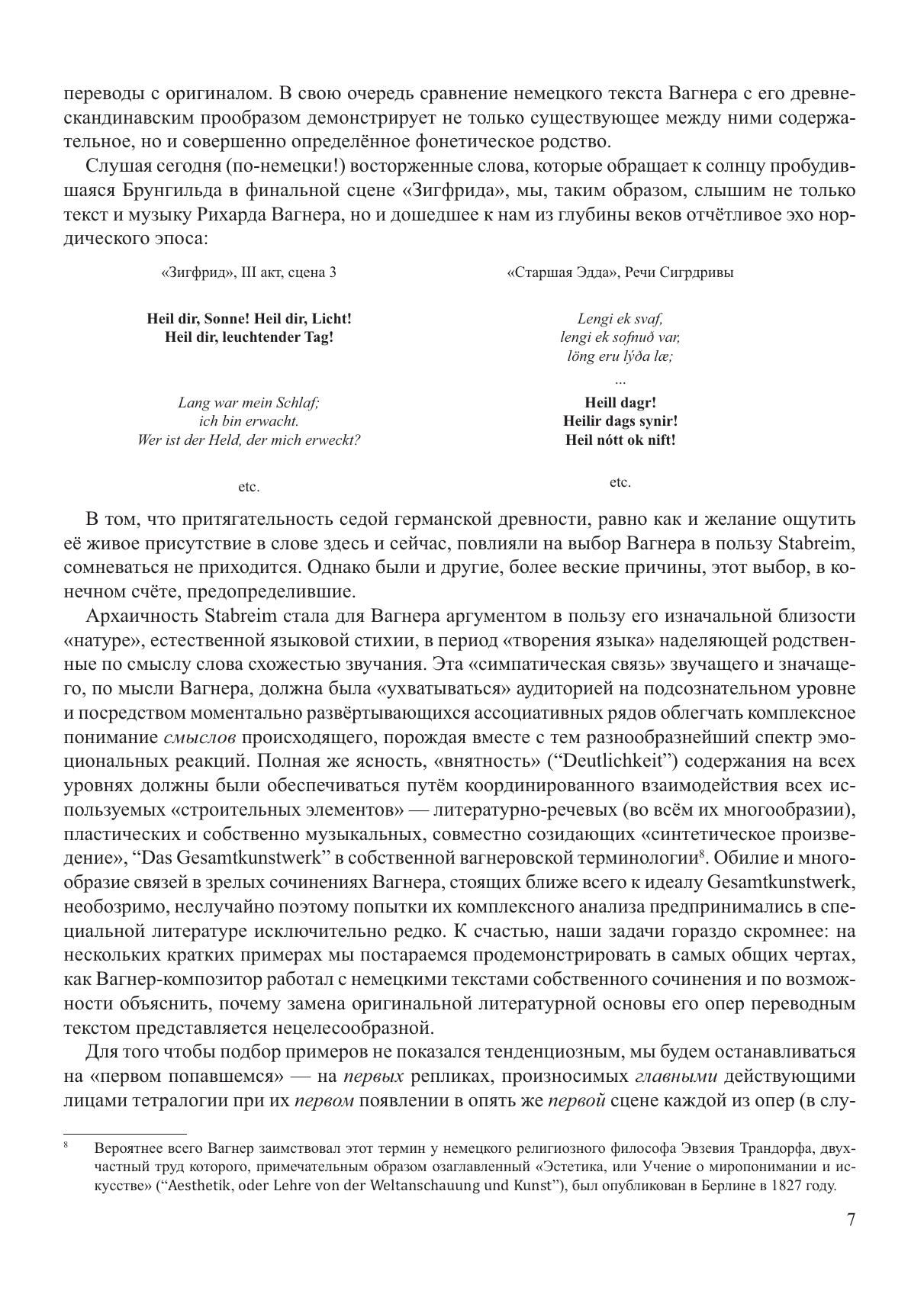 переводы с оригиналом. В свою очередь сравнение немецкого текста Вагнера с его древнескандинавским прообразом демонстрирует не только существующее между ними содержательное, но и совершенно определённое фонетическое родство.

Слушая сегодня (по-немецки!) восторженные слова, которые обращает к солнцу пробудившаяся Брунгильда в финальной сцене «Зигфрида», мы, таким образом, слышим не только текст и музыку Рихарда Вагнера, но и дошедшее к нам из глубины веков отчётливое эхо нордического эпоса:

«Зигфрид», III акт, сцена 3

Heil dir, Sonne! Heil dir, Licht!
Heil dir, leuchtender Tag!

Lang war mein Schlaf;
ich bin erwacht.
Wer ist der Held, der mich erweckt?

etc.

«Старшая Эдда», Речи Сигрдривы

Lengi ek svaf,
lengi ek sofnuð var,
löng eru lýða læ;
...
Heill dagr!
Heilir dags synir!
Heil nótt ok nift!

etc.

В том, что притягательность седой германской древности, равно как и желание ощутить её живое присутствие в слове здесь и сейчас, повлияли на выбор Вагнера в пользу Stabreim, сомневаться не приходится. Однако были и другие, более веские причины, этот выбор, в конечном счёте, предопределившие.

Архаичность Stabreim стала для Вагнера аргументом в пользу его изначальной близости «натуре», естественной языковой стихии, в период «творения языка» наделяющей родственные по смыслу слова схожестью звучания. Эта «симпатическая связь» звучащего и значащего, по мысли Вагнера, должна была «ухватываться» аудиторией на подсознательном уровне и посредством моментально развёртывающихся ассоциативных рядов облегчать комплексное понимание смыслов происходящего, порождая вместе с тем разнообразнейший спектр эмоциональных реакций. Полная же ясность, «внятность» (“Deutlichkeit”) содержания на всех уровнях должны были обеспечиваться путём координированного взаимодействия всех используемых «строительных элементов» — литературно-речевых (во всём их многообразии), пластических и собственно музыкальных, совместно созидающих «синтетическое произведение», “Das Gesamtkunstwerk” в собственной вагнеровской терминологии$^8$. Обилие и многообразие связей в зрелых сочинениях Вагнера, стоящих ближе всего к идеалу Gesamtkunstwerk, необозримо, неслучайно поэтому попытки их комплексного анализа предпринимались в специальной литературе исключительно редко. К счастью, наши задачи гораздо скромнее: на нескольких кратких примерах мы постараемся продемонстрировать в самых общих чертах, как Вагнер-композитор работал с немецкими текстами собственного сочинения и по возможности объяснить, почему замена оригинальной литературной основы его опер переводным текстом представляется нецелесообразной.

Для того чтобы подбор примеров не показался тенденциозным, мы будем останавливаться на «первом попавшемся» — на первых репликах, произносимых главными действующими лицами тетралогии при их первом появлении в опять же первой сцене каждой из опер (в слу-

$^8$ Вероятнее всего Вагнер заимствовал этот термин у немецкого религиозного философа Эвзевия Трандорфа, двухчастный труд которого, примечательным образом озаглавленный «Эстетика, или Учение о миропонимании и искусстве» (“Aesthetik, oder Lehre von der Weltanschauung und Kunst”), был опубликован в Берлине в 1827 году.

7